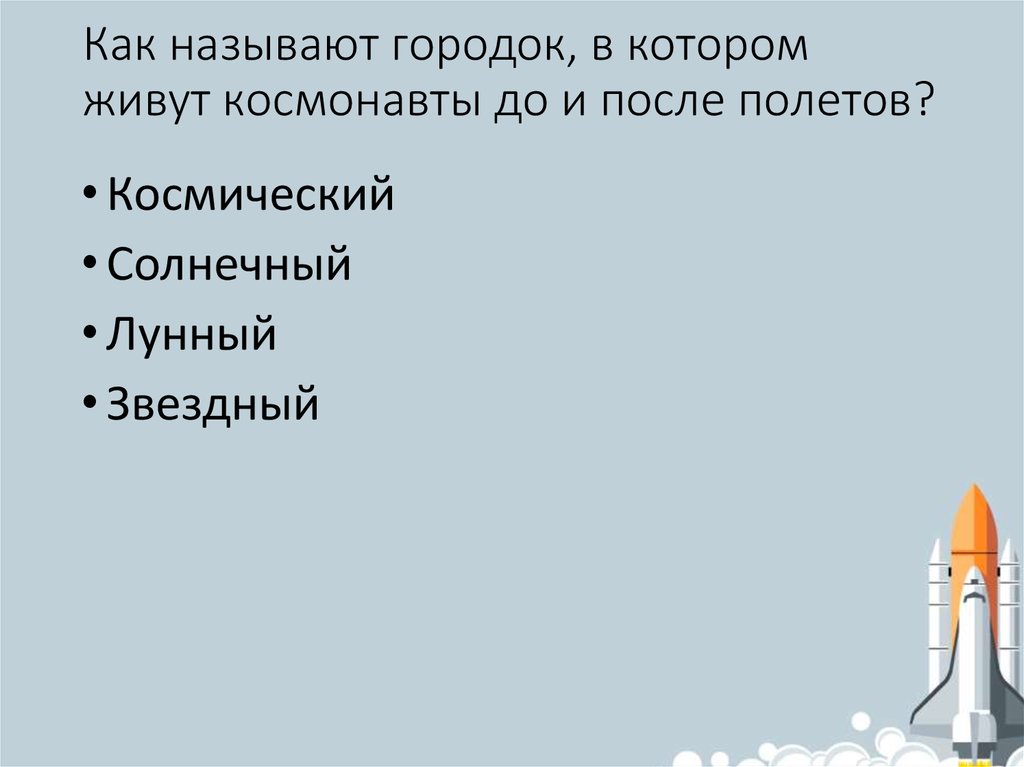 Как называют городок, в котором живут космонавты до и после полетов?

• Космический
• Солнечный
• Лунный
• Звездный